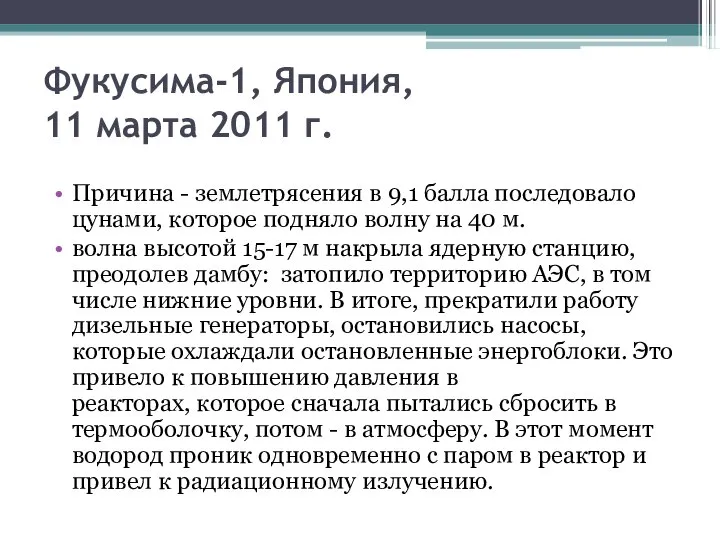 Фукусима-1, Япония,
11 марта 2011 г.

• Причина - землетрясения в 9,1 балла последовало цунами, которое подняло волну на 40 м.
• волна высотой 15-17 м накрыла ядерную станцию, преодолев дамбу: затопило территорию АЭС, в том числе нижние уровни. В итоге, прекратили работу дизельные генераторы, остановились насосы, которые охлаждали остановленные энергоблоки. Это привело к повышению давления в реакторах, которое сначала пытались сбросить в термооболочку, потом - в атмосферу. В этот момент водород проник одновременно с паром в реактор и привел к радиационному излучению.